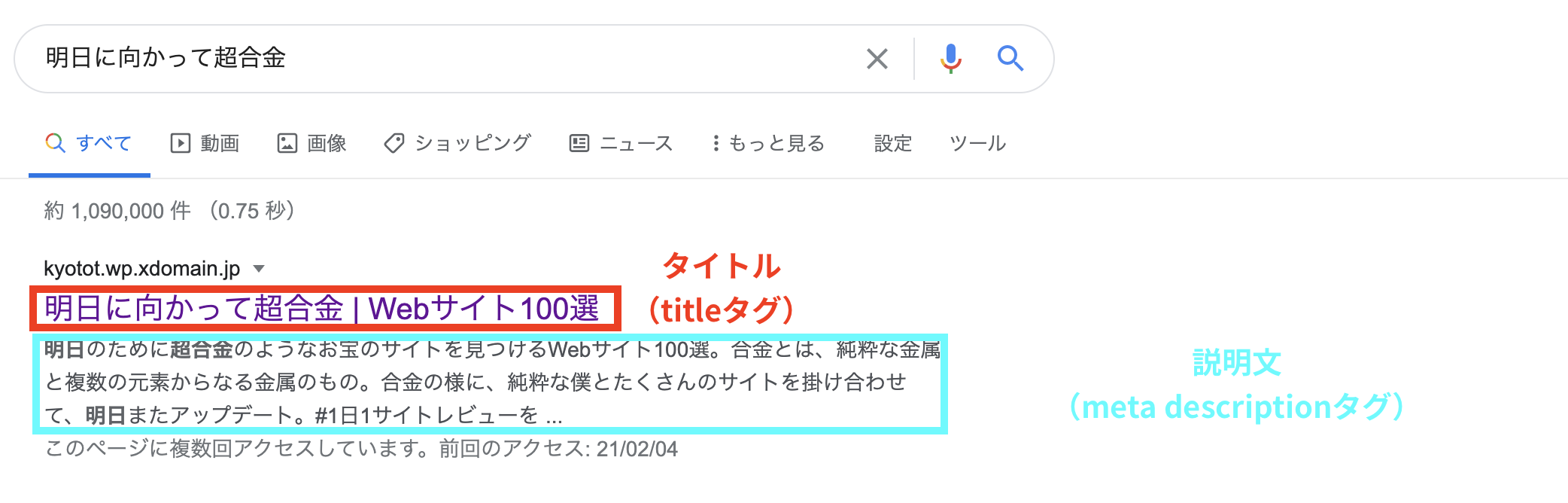 明日に向かって超合金

すべて　動画　画像　ショッピング　ニュース　もっと見る　設定　ツール

約 1,090,000 件 （0.75 秒）

kyotot.wp.xdomain.jp

明日に向かって超合金 | Webサイト100選

タイトル
（titleタグ）

明日のために超合金のようなお宝のサイトを見つけるWebサイト100選。合金とは、純粋な金属と複数の元素からなる金属のもの。合金の様に、純粋な僕とたくさんのサイトを掛け合わせて、明日またアップデート。#1日1サイトレビューを ...

説明文
（meta descriptionタグ）

このページに複数回アクセスしています。前回のアクセス: 21/02/04